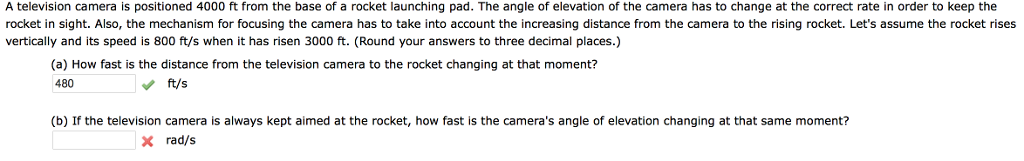 A television camera is positioned 4000 ft from the base of a rocket launching pad. The angle of elevation of the camera has to change at the correct rate in order to keep the rocket in sight. Also, the mechanism for focusing the camera has to take into account the increasing distance from the camera to the rising rocket. Let's assume the rocket rises vertically and its speed is 800 ft/s when it has risen 3000 ft. (Round your answers to three decimal places.)

(a) How fast is the distance from the television camera to the rocket changing at that moment?

480 ft/s

(b) If the television camera is always kept aimed at the rocket, how fast is the camera's angle of elevation changing at that same moment?

rad/s